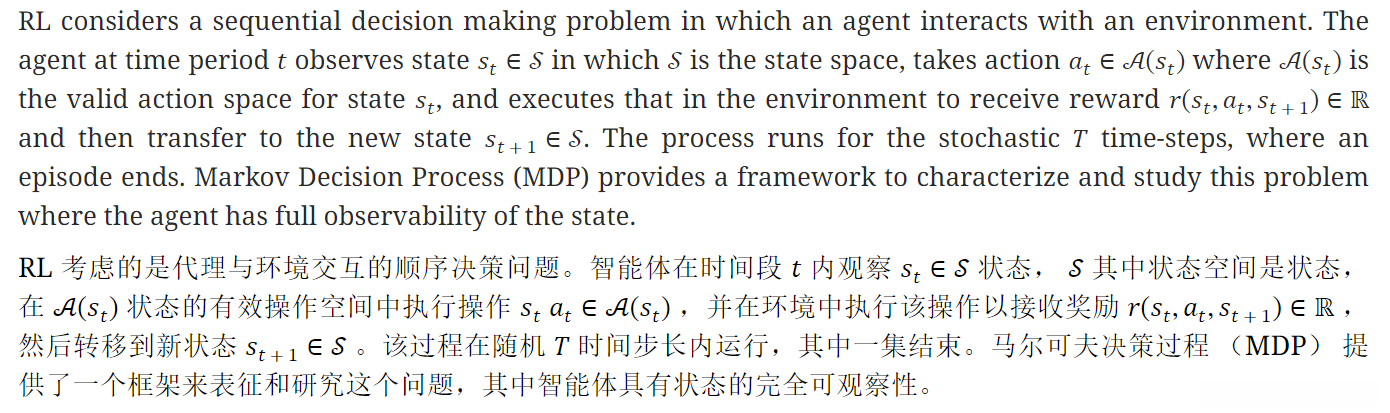 RL considers a sequential decision making problem in which an agent interacts with an environment. The agent at time period $t$ observes state $s_t \in \mathcal{S}$ in which $\mathcal{S}$ is the state space, takes action $a_t \in \mathcal{A}(s_t)$ where $\mathcal{A}(s_t)$ is the valid action space for state $s_t$, and executes that in the environment to receive reward $r(s_t, a_t, s_{t+1}) \in \mathbb{R}$ and then transfer to the new state $s_{t+1} \in \mathcal{S}$. The process runs for the stochastic $T$ time-steps, where an episode ends. Markov Decision Process (MDP) provides a framework to characterize and study this problem where the agent has full observability of the state.

RL 考虑的是代理与环境交互的顺序决策问题。智能体在时间段 $t$ 内观察 $s_t \in \mathcal{S}$ 状态， $\mathcal{S}$ 其中状态空间是状态，在 $\mathcal{A}(s_t)$ 状态的有效操作空间中执行操作 $s_t$ $a_t \in \mathcal{A}(s_t)$ ，并在环境中执行该操作以接收奖励 $r(s_t, a_t, s_{t+1}) \in \mathbb{R}$ ，然后转移到新状态 $s_{t+1} \in \mathcal{S}$ 。该过程在随机 $T$ 时间步长内运行，其中一集结束。马尔可夫决策过程 （MDP） 提供了一个框架来表征和研究这个问题，其中智能体具有状态的完全可观察性。